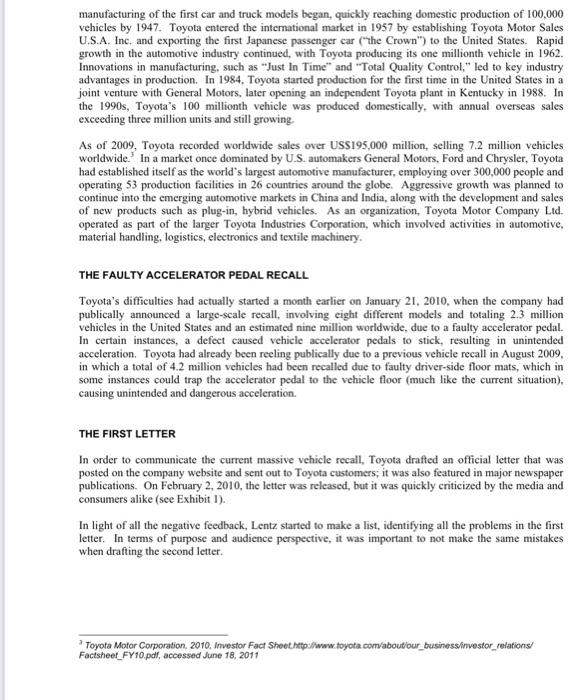 manufacturing of the first car and truck models began, quickly reaching domestic production of 100,000 vehicles by 1947. Toyota entered the international market in 1957 by establishing Toyota Motor Sales U.S.A. Inc. and exporting the first Japanese passenger car ("the Crown") to the United States. Rapid growth in the automotive industry continued, with Toyota producing its one millionth vehicle in 1962. Innovations in manufacturing, such as "Just In Time" and "Total Quality Control," led to key industry advantages in production. In 1984, Toyota started production for the first time in the United States in a joint venture with General Motors, later opening an independent Toyota plant in Kentucky in 1988. In the 1990s, Toyota's 100 millionth vehicle was produced domestically, with annual overseas sales exceeding three million units and still growing.

As of 2009, Toyota recorded worldwide sales over US$195,000 million, selling 7.2 million vehicles worldwide.$^3$ In a market once dominated by U.S. automakers General Motors, Ford and Chrysler, Toyota had established itself as the world's largest automotive manufacturer, employing over 300,000 people and operating 53 production facilities in 26 countries around the globe. Aggressive growth was planned to continue into the emerging automotive markets in China and India, along with the development and sales of new products such as plug-in, hybrid vehicles. As an organization, Toyota Motor Company Ltd. operated as part of the larger Toyota Industries Corporation, which involved activities in automotive, material handling, logistics, electronics and textile machinery.

THE FAULTY ACCELERATOR PEDAL RECALL

Toyota's difficulties had actually started a month earlier on January 21, 2010, when the company had publically announced a large-scale recall, involving eight different models and totaling 2.3 million vehicles in the United States and an estimated nine million worldwide, due to a faulty accelerator pedal. In certain instances, a defect caused vehicle accelerator pedals to stick, resulting in unintended acceleration. Toyota had already been reeling publically due to a previous vehicle recall in August 2009, in which a total of 4.2 million vehicles had been recalled due to faulty driver-side floor mats, which in some instances could trap the accelerator pedal to the vehicle floor (much like the current situation), causing unintended and dangerous acceleration.

THE FIRST LETTER

In order to communicate the current massive vehicle recall, Toyota drafted an official letter that was posted on the company website and sent out to Toyota customers; it was also featured in major newspaper publications. On February 2, 2010, the letter was released, but it was quickly criticized by the media and consumers alike (see Exhibit 1).

In light of all the negative feedback, Lentz started to make a list, identifying all the problems in the first letter. In terms of purpose and audience perspective, it was important to not make the same mistakes when drafting the second letter.

$^3$ Toyota Motor Corporation, 2010, Investor Fact Sheet.http://www.toyota.com/about/our_business/investor_relations/Factsheet_FY10.pdf, accessed June 18, 2011